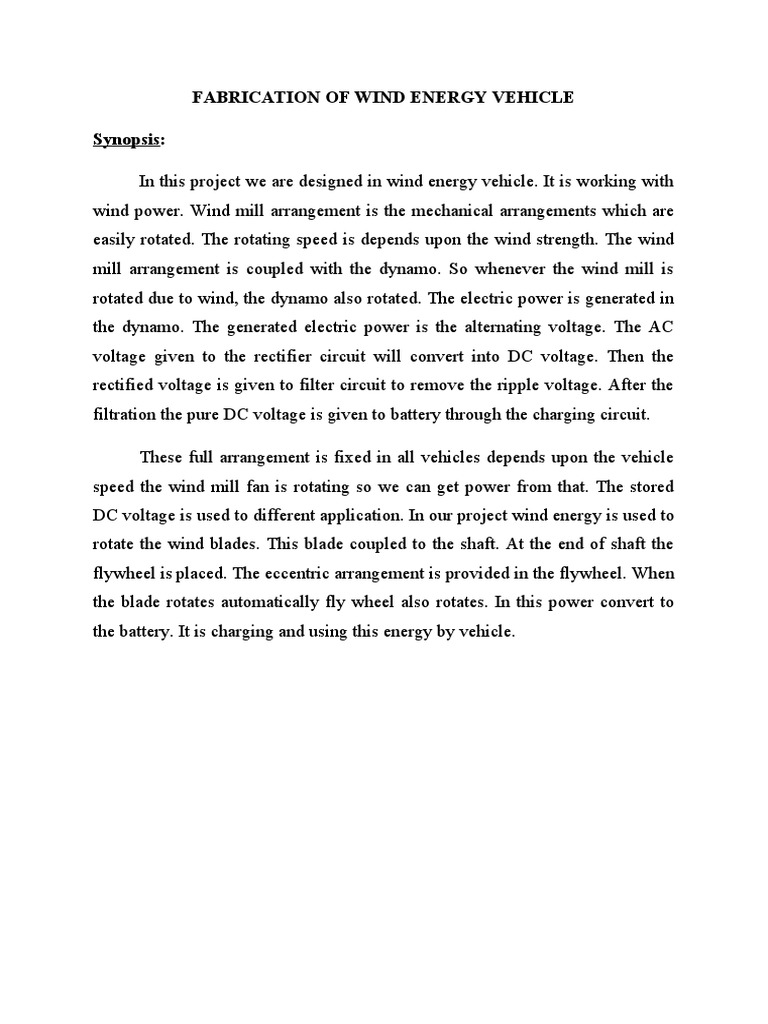 FABRICATION OF WIND ENERGY VEHICLE

Synopsis:

In this project we are designed in wind energy vehicle. It is working with wind power. Wind mill arrangement is the mechanical arrangements which are easily rotated. The rotating speed is depends upon the wind strength. The wind mill arrangement is coupled with the dynamo. So whenever the wind mill is rotated due to wind, the dynamo also rotated. The electric power is generated in the dynamo. The generated electric power is the alternating voltage. The AC voltage given to the rectifier circuit will convert into DC voltage. Then the rectified voltage is given to filter circuit to remove the ripple voltage. After the filtration the pure DC voltage is given to battery through the charging circuit.

These full arrangement is fixed in all vehicles depends upon the vehicle speed the wind mill fan is rotating so we can get power from that. The stored DC voltage is used to different application. In our project wind energy is used to rotate the wind blades. This blade coupled to the shaft. At the end of shaft the flywheel is placed. The eccentric arrangement is provided in the flywheel. When the blade rotates automatically fly wheel also rotates. In this power convert to the battery. It is charging and using this energy by vehicle.